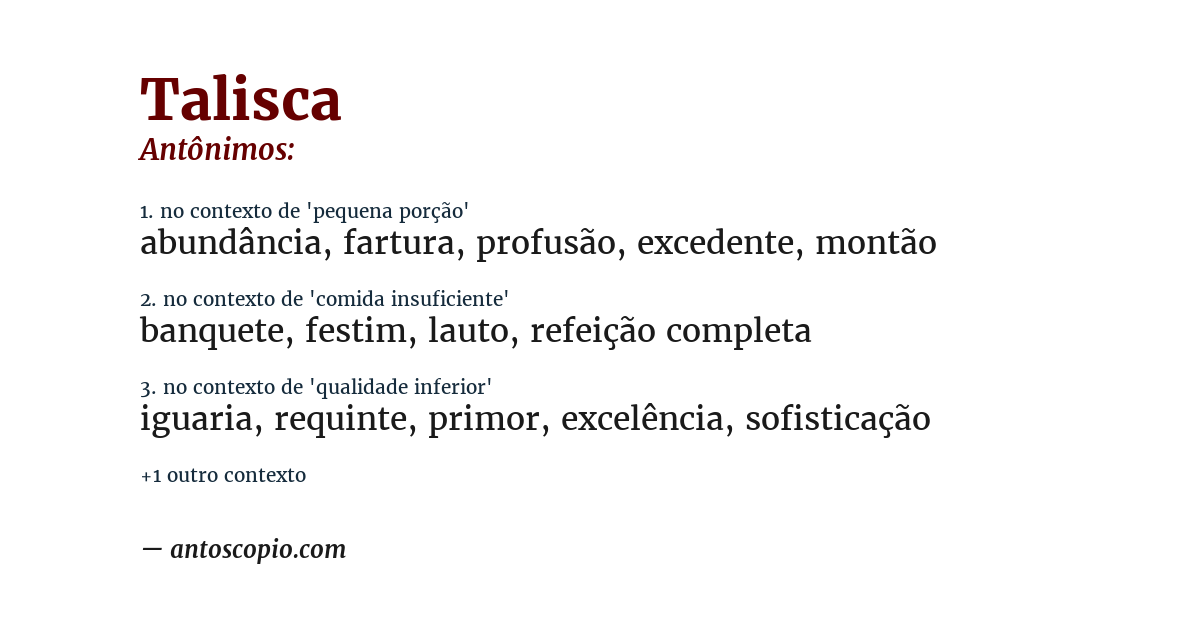 Talisca
Antônimos:

1. no contexto de 'pequena porção'
abundância, fartura, profusão, excedente, montão

2. no contexto de 'comida insuficiente'
banquete, festim, lauto, refeição completa

3. no contexto de 'qualidade inferior'
iguaria, requinte, primor, excelência, sofisticação

+1 outro contexto

— antoscopio.com